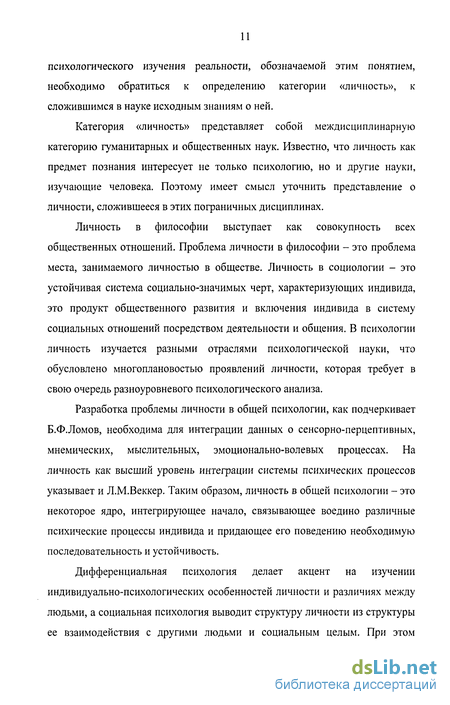 11

психологического изучения реальности, обозначаемой этим понятием, необходимо обратиться к определению категории «личность», к сложившимся в науке исходным знаниям о ней.

Категория «личность» представляет собой междисциплинарную категорию гуманитарных и общественных наук. Известно, что личность как предмет познания интересует не только психологию, но и другие науки, изучающие человека. Поэтому имеет смысл уточнить представление о личности, сложившееся в этих пограничных дисциплинах.

Личность в философии выступает как совокупность всех общественных отношений. Проблема личности в философии – это проблема места, занимаемого личностью в обществе. Личность в социологии – это устойчивая система социально-значимых черт, характеризующих индивида, это продукт общественного развития и включения индивида в систему социальных отношений посредством деятельности и общения. В психологии личность изучается разными отраслями психологической науки, что обусловлено многоплановостью проявлений личности, которая требует в свою очередь разноуровневого психологического анализа.

Разработка проблемы личности в общей психологии, как подчеркивает Б.Ф.Ломов, необходима для интеграции данных о сенсорно-перцептивных, мнемических, мыслительных, эмоционально-волевых процессах. На личность как высший уровень интеграции системы психических процессов указывает и Л.М.Веккер. Таким образом, личность в общей психологии – это некоторое ядро, интегрирующее начало, связывающее воедино различные психические процессы индивида и придающее его поведению необходимую последовательность и устойчивость.

Дифференциальная психология делает акцент на изучении индивидуально-психологических особенностей личности и различиях между людьми, а социальная психология выводит структуру личности из структуры ее взаимодействия с другими людьми и социальным целым. При этом

dsLib.net
библиотека диссертаций